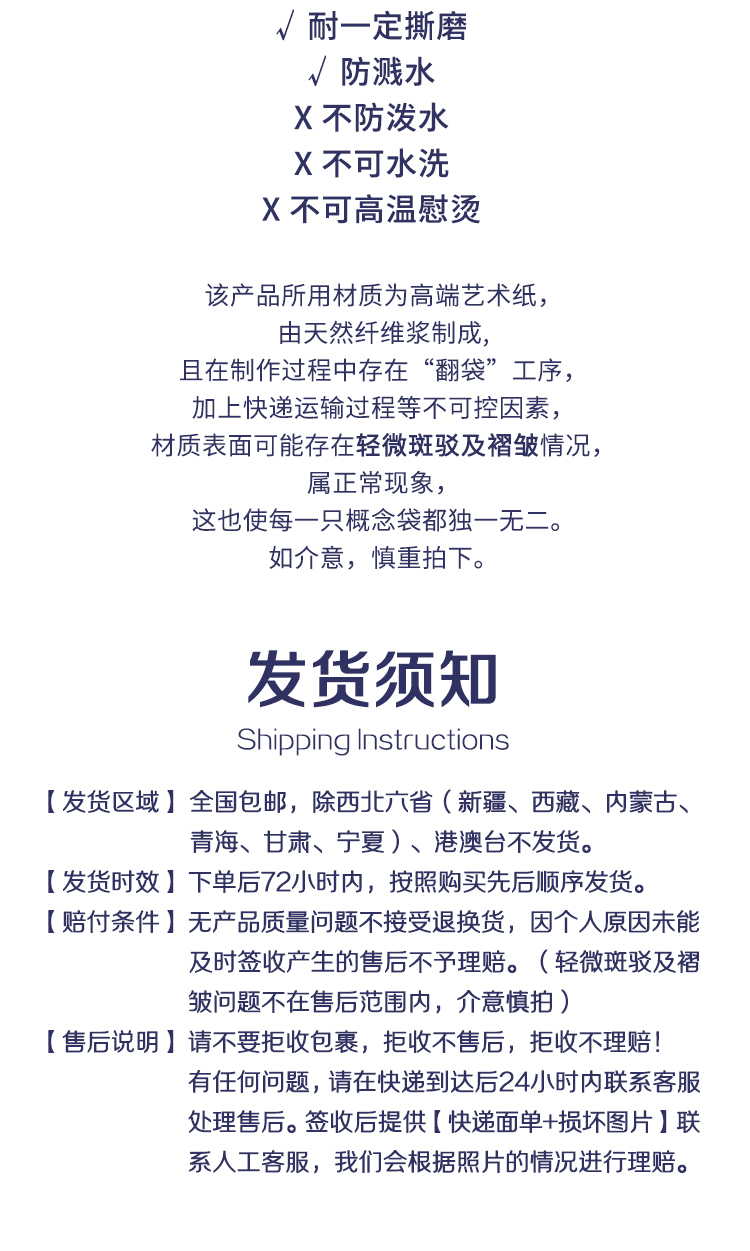 √ 耐一定撕磨
√ 防溅水
X 不防泼水
X 不可水洗
X 不可高温慰烫

该产品所用材质为高端艺术纸，
由天然纤维浆制成，
且在制作过程中存在“翻袋”工序，
加上快递运输过程等不可控因素，
材质表面可能存在轻微斑驳及褶皱情况，
属正常现象，
这也使每一只概念袋都独一无二。
如介意，慎重拍下。

发货须知
Shipping Instructions

【发货区域】全国包邮，除西北六省（新疆、西藏、内蒙古、青海、甘肃、宁夏）、港澳台不发货。
【发货时效】下单后72小时内，按照购买先后顺序发货。
【赔付条件】无产品质量问题不接受退换货，因个人原因未能及时签收产生的售后不予理赔。（轻微斑驳及褶皱问题不在售后范围内，介意慎拍）
【售后说明】请不要拒收包裹，拒收不售后，拒收不理赔！
有任何问题，请在快递到达后24小时内联系客服处理售后。签收后提供【快递面单+损坏图片】联系人工客服，我们会根据照片的情况进行理赔。